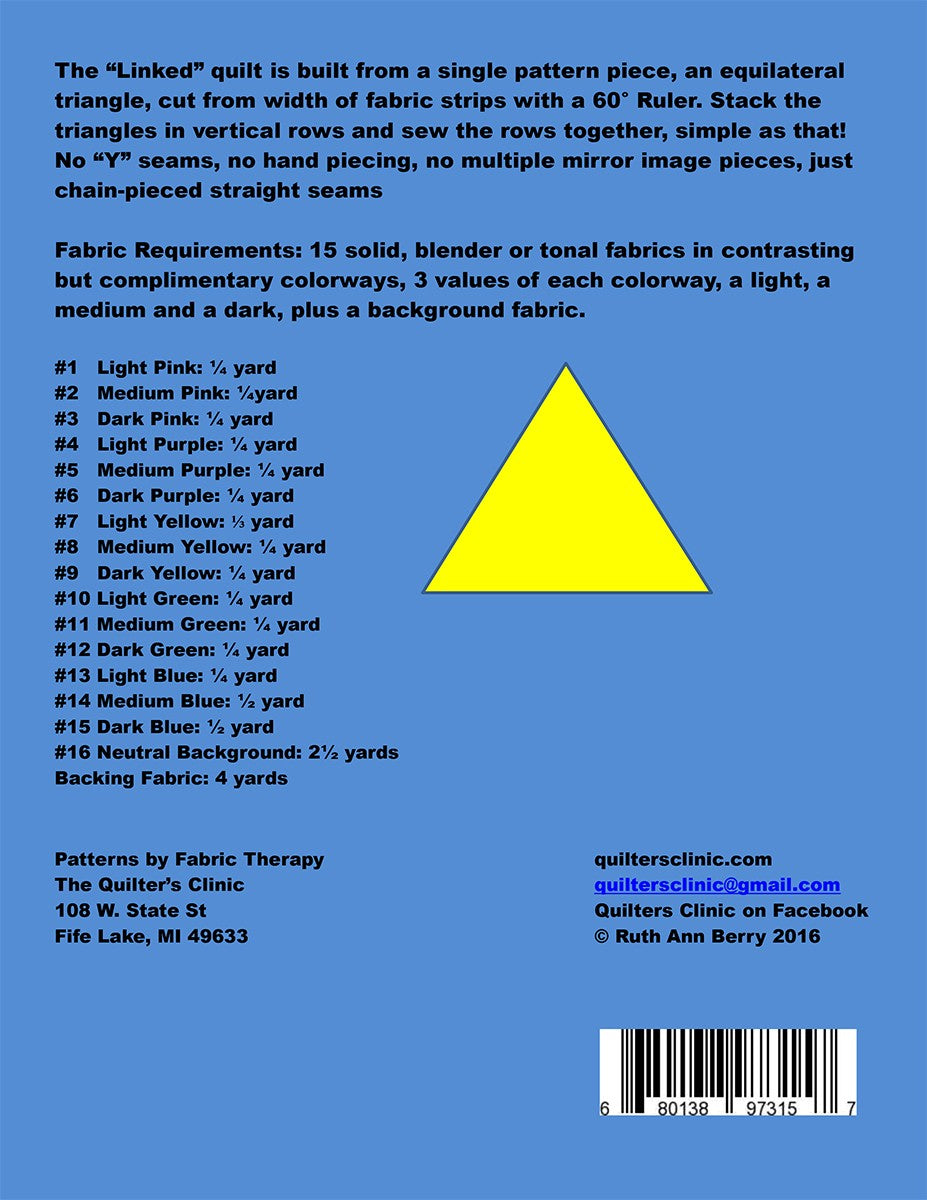 The "Linked" quilt is built from a single pattern piece, an equilateral triangle, cut from width of fabric strips with a 60° Ruler. Stack the triangles in vertical rows and sew the rows together, simple as that! No "Y" seams, no hand piecing, no multiple mirror image pieces, just chain-pieced straight seams

Fabric Requirements: 15 solid, blender or tonal fabrics in contrasting but complimentary colorways, 3 values of each colorway, a light, a medium and a dark, plus a background fabric.

#1 Light Pink: ¼ yard
#2 Medium Pink: ¼yard
#3 Dark Pink: ¼ yard
#4 Light Purple: ¼ yard
#5 Medium Purple: ¼ yard
#6 Dark Purple: ¼ yard
#7 Light Yellow: ⅓ yard
#8 Medium Yellow: ¼ yard
#9 Dark Yellow: ¼ yard
#10 Light Green: ¼ yard
#11 Medium Green: ¼ yard
#12 Dark Green: ¼ yard
#13 Light Blue: ¼ yard
#14 Medium Blue: ½ yard
#15 Dark Blue: ½ yard
#16 Neutral Background: 2½ yards
Backing Fabric: 4 yards

Patterns by Fabric Therapy
The Quilter's Clinic
108 W. State St
Fife Lake, MI 49633

quiltersclinic.com
quiltersclinic@gmail.com
Quilters Clinic on Facebook
© Ruth Ann Berry 2016

6 80138 97315 7